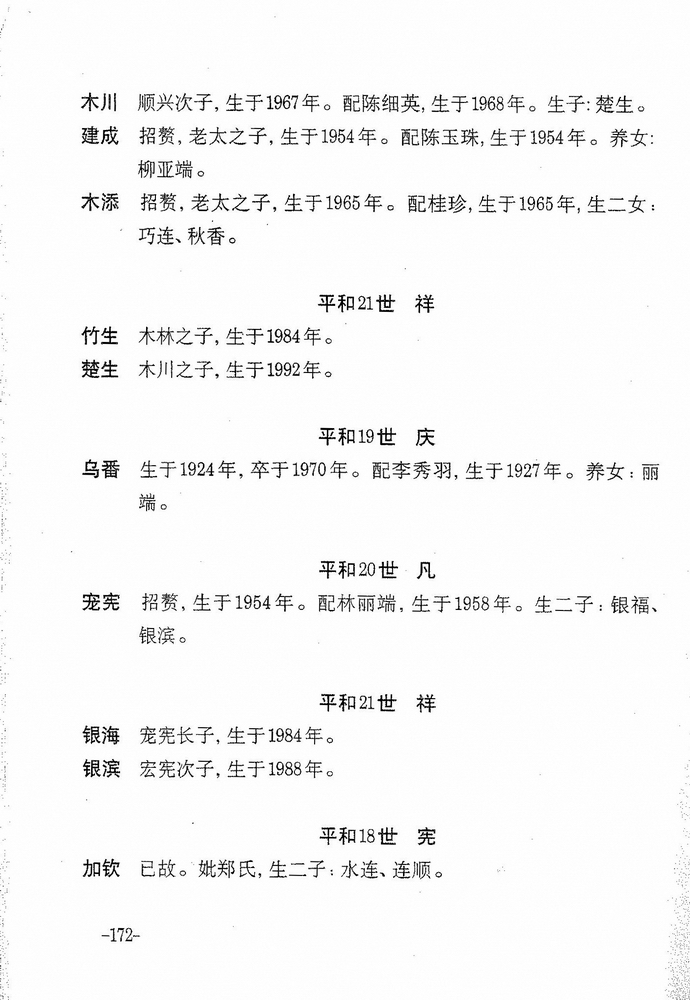 木川　顺兴次子，生于1967年。配陈细英，生于1968年。生子：楚生。

建成　招赘，老太之子，生于1954年。配陈玉珠，生于1954年。养女：柳亚端。

木添　招赘，老太之子，生于1965年。配桂珍，生于1965年，生二女：巧连、秋香。

平和21世　祥

竹生　木林之子，生于1984年。

楚生　木川之子，生于1992年。

平和19世　庆

乌番　生于1924年，卒于1970年。配李秀羽，生于1927年。养女：丽端。

平和20世　凡

宠宪　招赘，生于1954年。配林丽端，生于1958年。生二子：银福、银滨。

平和21世　祥

银海　宠宪长子，生于1984年。

银滨　宏宪次子，生于1988年。

平和18世　宪

加钦　已故。妣郑氏，生二子：水连、连顺。

-172-